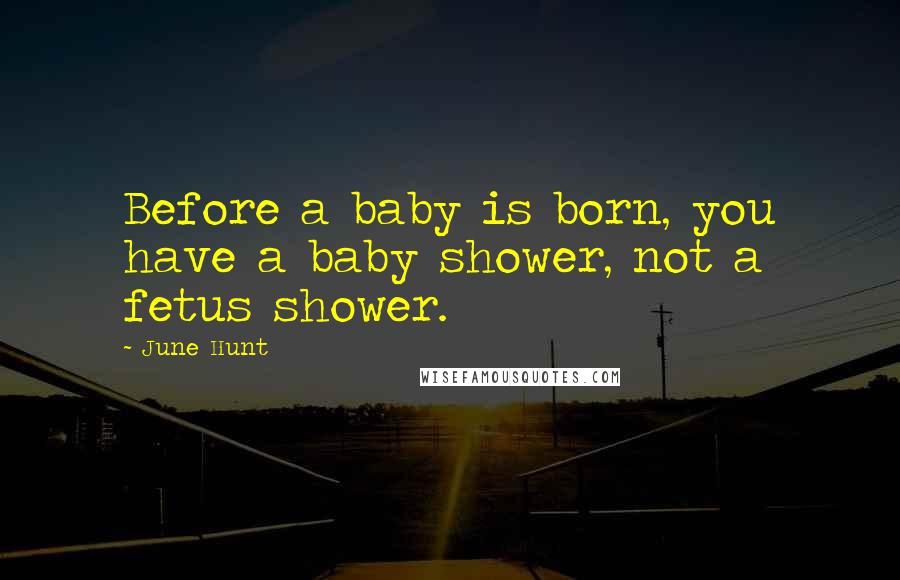 Before a baby is born, you have a baby shower, not a fetus shower.

- June Hunt

WISEFAMOUSQUOTES.COM